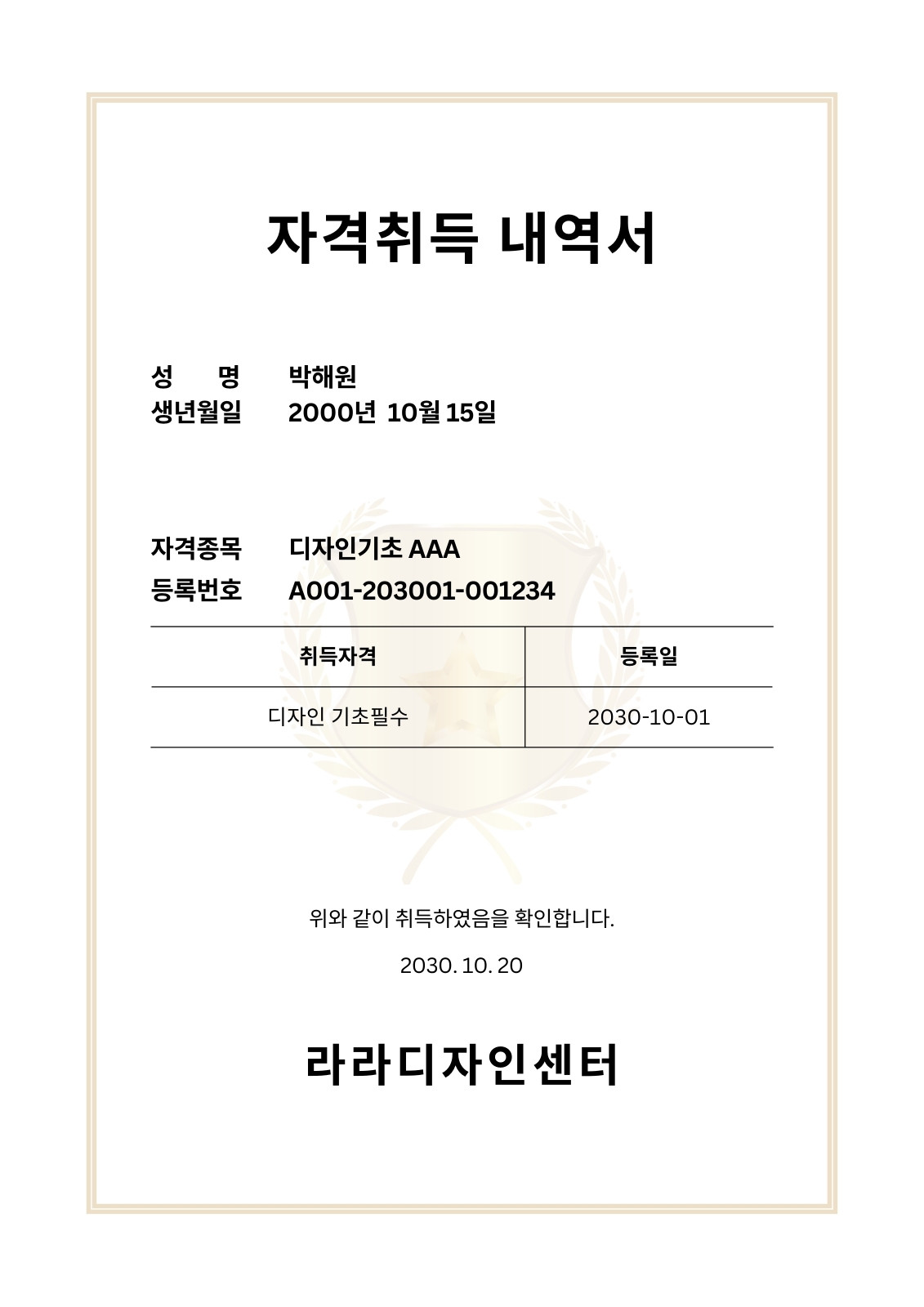 자격취득 내역서

성 명 박해원
생년월일 2000년 10월 15일

자격종목 디자인기초 AAA
등록번호 A001-203001-001234

| 취득자격 | 등록일 |
|---|---|
| 디자인 기초필수 | 2030-10-01 |

위와 같이 취득하였음을 확인합니다.

2030. 10. 20

라라디자인센터